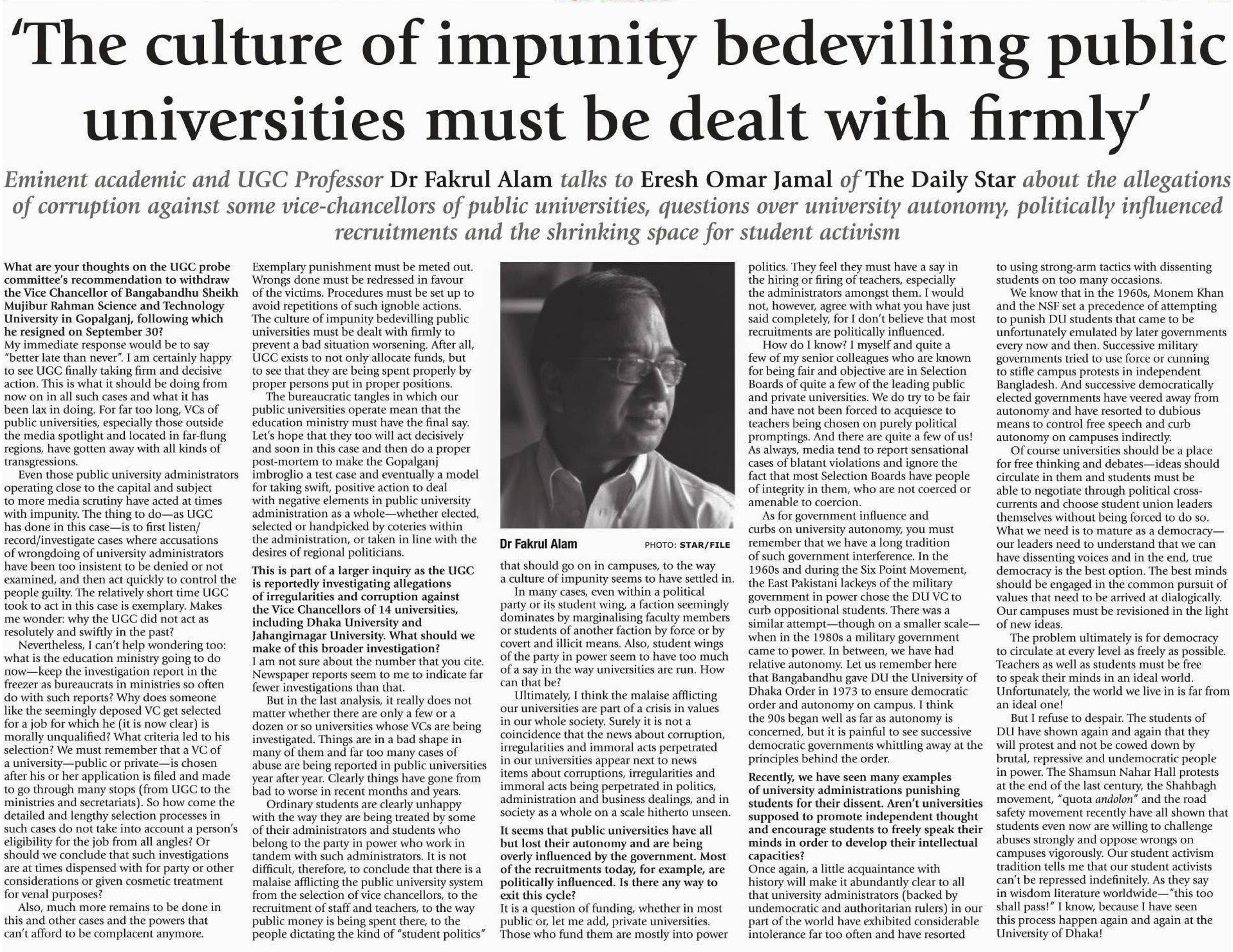 'The culture of impunity bedevilling public universities must be dealt with firmly'

Eminent academic and UGC Professor Dr Fakrul Alam talks to Eresh Omar Jamal of The Daily Star about the allegations of corruption against some vice-chancellors of public universities, questions over university autonomy, politically influenced recruitments and the shrinking space for student activism

What are your thoughts on the UGC probe committee's recommendation to withdraw the Vice Chancellor of Bangabandhu Sheikh Mujibur Rahman Science and Technology University in Gopalganj, following which he resigned on September 30?
My immediate response would be to say "better late than never". I am certainly happy to see UGC finally taking firm and decisive action. This is what it should be doing from now on in all such cases and what it has been lax in doing. For far too long, VCs of public universities, especially those outside the media spotlight and located in far-flung regions, have gotten away with all kinds of transgressions.

Even those public university administrators operating close to the capital and subject to more media scrutiny have acted at times with impunity. The thing to do—as UGC has done in this case—is to first listen/record/investigate cases where accusations of wrongdoing of university administrators have been too insistent to be denied or not examined, and then act quickly to control the people guilty. The relatively short time UGC took to act in this case is exemplary. Makes me wonder: why the UGC did not act as resolutely and swiftly in the past?

Nevertheless, I can't help wondering too: what is the education ministry going to do now—keep the investigation report in the freezer as bureaucrats in ministries so often do with such reports? Why does someone like the seemingly deposed VC get selected for a job for which he (it is now clear) is morally unqualified? What criteria led to his selection? We must remember that a VC of a university—public or private—is chosen after his or her application is filed and made to go through many stops (from UGC to the ministries and secretariats). So how come the detailed and lengthy selection processes in such cases do not take into account a person's eligibility for the job from all angles? Or should we conclude that such investigations are at times dispensed with for party or other considerations or given cosmetic treatment for venal purposes?

Also, much more remains to be done in this and other cases and the powers that can't afford to be complacent anymore. Exemplary punishment must be meted out. Wrongs done must be redressed in favour of the victims. Procedures must be set up to avoid repetitions of such ignoble actions. The culture of impunity bedevilling public universities must be dealt with firmly to prevent a bad situation worsening. After all, UGC exists to not only allocate funds, but to see that they are being spent properly by proper persons put in proper positions.

The bureaucratic tangles in which our public universities operate mean that the education ministry must have the final say. Let's hope that they too will act decisively and soon in this case and then do a proper post-mortem to make the Gopalganj imbroglio a test case and eventually a model for taking swift, positive action to deal with negative elements in public university administration as a whole—whether elected, selected or handpicked by coteries within the administration, or taken in line with the desires of regional politicians.

This is part of a larger inquiry as the UGC is reportedly investigating allegations of irregularities and corruption against the Vice Chancellors of 14 universities, including Dhaka University and Jahangirnagar University. What should we make of this broader investigation?
I am not sure about the number that you cite. Newspaper reports seem to me to indicate far fewer investigations than that.

But in the last analysis, it really does not matter whether there are only a few or a dozen or so universities whose VCs are being investigated. Things are in a bad shape in many of them and far too many cases of abuse are being reported in public universities year after year. Clearly things have gone from bad to worse in recent months and years.

Ordinary students are clearly unhappy with the way they are being treated by some of their administrators and students who belong to the party in power who work in tandem with such administrators. It is not difficult, therefore, to conclude that there is a malaise afflicting the public university system from the selection of vice chancellors, to the recruitment of staff and teachers, to the way public money is being spent there, to the people dictating the kind of "student politics" that should go on in campuses, to the way a culture of impunity seems to have settled in.

Dr Fakrul Alam PHOTO: STAR/FILE

In many cases, even within a political party or its student wing, a faction seemingly dominates by marginalising faculty members or students of another faction by force or by covert and illicit means. Also, student wings of the party in power seem to have too much of a say in the way universities are run. How can that be?

Ultimately, I think the malaise afflicting our universities are part of a crisis in values in our whole society. Surely it is not a coincidence that the news about corruption, irregularities and immoral acts perpetrated in our universities appear next to news items about corruptions, irregularities and immoral acts being perpetrated in politics, administration and business dealings, and in society as a whole on a scale hitherto unseen.

It seems that public universities have all but lost their autonomy and are being overly influenced by the government. Most of the recruitments today, for example, are politically influenced. Is there any way to exit this cycle?
It is a question of funding, whether in most public or, let me add, private universities. Those who fund them are mostly into power politics. They feel they must have a say in the hiring or firing of teachers, especially the administrators amongst them. I would not, however, agree with what you have just said completely, for I don't believe that most recruitments are politically influenced.

How do I know? I myself and quite a few of my senior colleagues who are known for being fair and objective are in Selection Boards of quite a few of the leading public and private universities. We do try to be fair and have not been forced to acquiesce to teachers being chosen on purely political promptings. And there are quite a few of us! As always, media tend to report sensational cases of blatant violations and ignore the fact that most Selection Boards have people of integrity in them, who are not coerced or amenable to coercion.

As for government influence and curbs on university autonomy, you must remember that we have a long tradition of such government interference. In the 1960s and during the Six Point Movement, the East Pakistani lackeys of the military government in power chose the DU VC to curb oppositional students. There was a similar attempt—though on a smaller scale—when in the 1980s a military government came to power. In between, we have had relative autonomy. Let us remember here that Bangabandhu gave DU the University of Dhaka Order in 1973 to ensure democratic order and autonomy on campus. I think the 90s began well as far as autonomy is concerned, but it is painful to see successive democratic governments whittling away at the principles behind the order.

Recently, we have seen many examples of university administrations punishing students for their dissent. Aren't universities supposed to promote independent thought and encourage students to freely speak their minds in order to develop their intellectual capacities?
Once again, a little acquaintance with history will make it abundantly clear to all that university administrators (backed by undemocratic and authoritarian rulers) in our part of the world have exhibited considerable intolerance far too often and have resorted to using strong-arm tactics with dissenting students on too many occasions.

We know that in the 1960s, Monem Khan and the NSF set a precedence of attempting to punish DU students that came to be unfortunately emulated by later governments every now and then. Successive military governments tried to use force or cunning to stifle campus protests in independent Bangladesh. And successive democratically elected governments have veered away from autonomy and have resorted to dubious means to control free speech and curb autonomy on campuses indirectly.

Of course universities should be a place for free thinking and debates—ideas should circulate in them and students must be able to negotiate through political cross-currents and choose student union leaders themselves without being forced to do so. What we need is to mature as a democracy—our leaders need to understand that we can have dissenting voices and in the end, true democracy is the best option. The best minds should be engaged in the common pursuit of values that need to be arrived at dialogically. Our campuses must be revisioned in the light of new ideas.

The problem ultimately is for democracy to circulate at every level as freely as possible. Teachers as well as students must be free to speak their minds in an ideal world. Unfortunately, the world we live in is far from an ideal one!

But I refuse to despair. The students of DU have shown again and again that they will protest and not be cowed down by brutal, repressive and undemocratic people in power. The Shamsun Nahar Hall protests at the end of the last century, the Shahbagh movement, "quota andolon" and the road safety movement recently have all shown that students even now are willing to challenge abuses strongly and oppose wrongs on campuses vigorously. Our student activism tradition tells me that our student activists can't be repressed indefinitely. As they say in wisdom literature worldwide—"this too shall pass!" I know, because I have seen this process happen again and again at the University of Dhaka!